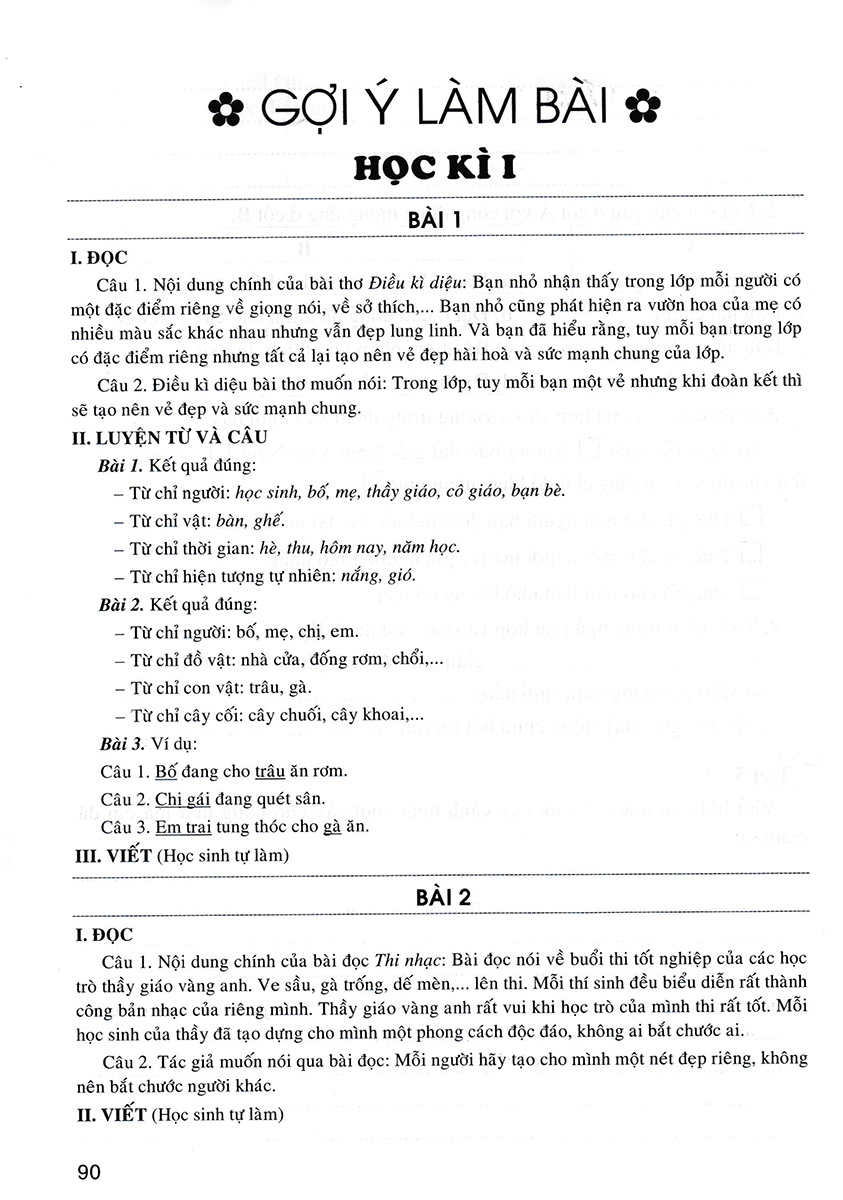 GỢI Ý LÀM BÀI

HỌC KÌ I

BÀI 1

I. ĐỌC

Câu 1. Nội dung chính của bài thơ Điều kì diệu: Bạn nhỏ nhận thấy trong lớp mỗi người có một đặc điểm riêng về giọng nói, về sở thích,... Bạn nhỏ cũng phát hiện ra vườn hoa của mẹ có nhiều màu sắc khác nhau nhưng vẫn đẹp lung linh. Và bạn đã hiểu rằng, tuy mỗi bạn trong lớp có đặc điểm riêng nhưng tất cả lại tạo nên vẻ đẹp hài hoà và sức mạnh chung của lớp.

Câu 2. Điều kì diệu bài thơ muốn nói: Trong lớp, tuy mỗi bạn một vẻ nhưng khi đoàn kết thì sẽ tạo nên vẻ đẹp và sức mạnh chung.

II. LUYỆN TỪ VÀ CÂU

Bài 1. Kết quả đúng:

– Từ chỉ người: học sinh, bố, mẹ, thầy giáo, cô giáo, bạn bè.

– Từ chỉ vật: bàn, ghế.

– Từ chỉ thời gian: hè, thu, hôm nay, năm học.

– Từ chỉ hiện tượng tự nhiên: nắng, gió.

Bài 2. Kết quả đúng:

– Từ chỉ người: bố, mẹ, chị, em.

– Từ chỉ đồ vật: nhà cửa, đống rơm, chổi,...

– Từ chỉ con vật: trâu, gà.

– Từ chỉ cây cối: cây chuối, cây khoai,...

Bài 3. Ví dụ:

Câu 1. Bố đang cho trâu ăn rơm.

Câu 2. Chị gái đang quét sân.

Câu 3. Em trai tung thóc cho gà ăn.

III. VIẾT (Học sinh tự làm)

BÀI 2

I. ĐỌC

Câu 1. Nội dung chính của bài đọc Thi nhạc: Bài đọc nói về buổi thi tốt nghiệp của các học trò thầy giáo vàng anh. Ve sầu, gà trống, dế mèn,... lên thi. Mỗi thí sinh đều biểu diễn rất thành công bản nhạc của riêng mình. Thầy giáo vàng anh rất vui khi học trò của mình thi rất tốt. Mỗi học sinh của thầy đã tạo dựng cho mình một phong cách độc đáo, không ai bắt chước ai.

Câu 2. Tác giả muốn nói qua bài đọc: Mỗi người hãy tạo cho mình một nét đẹp riêng, không nên bắt chước người khác.

II. VIẾT (Học sinh tự làm)

90